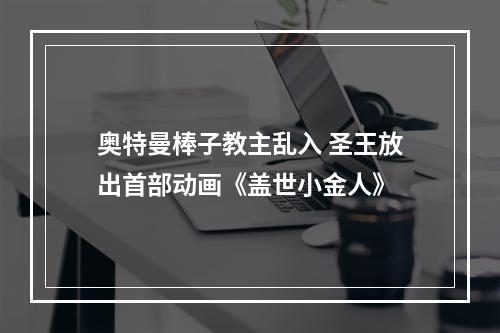 奥特曼棒子教主乱入 圣王放出首部动画《盖世小金人》